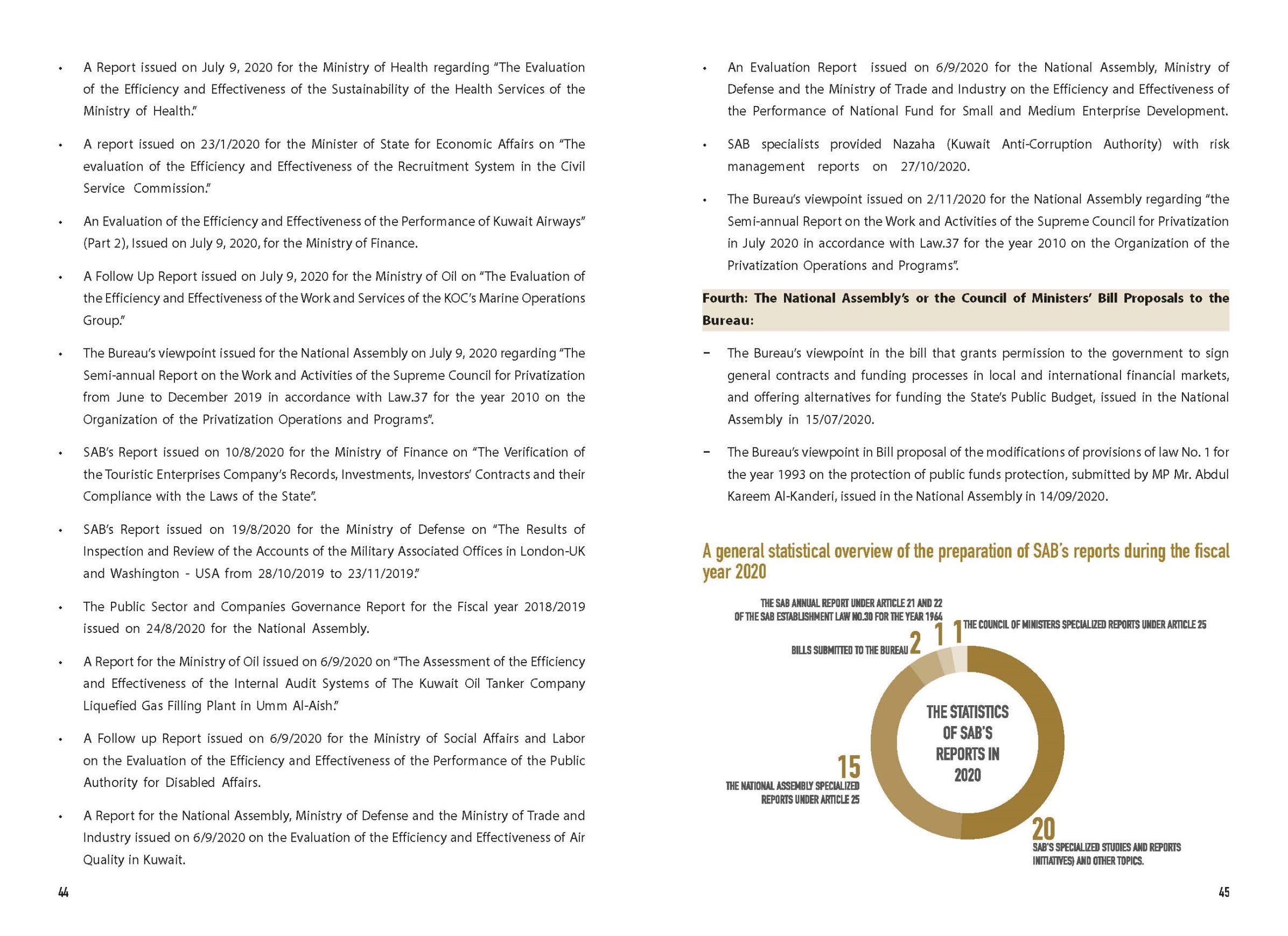 • A Report issued on July 9, 2020 for the Ministry of Health regarding "The Evaluation of the Efficiency and Effectiveness of the Sustainability of the Health Services of the Ministry of Health."

• A report issued on 23/1/2020 for the Minister of State for Economic Affairs on "The evaluation of the Efficiency and Effectiveness of the Recruitment System in the Civil Service Commission."

• An Evaluation of the Efficiency and Effectiveness of the Performance of Kuwait Airways" (Part 2), Issued on July 9, 2020, for the Ministry of Finance.

• A Follow Up Report issued on July 9, 2020 for the Ministry of Oil on "The Evaluation of the Efficiency and Effectiveness of the Work and Services of the KOC's Marine Operations Group."

• The Bureau's viewpoint issued for the National Assembly on July 9, 2020 regarding "The Semi-annual Report on the Work and Activities of the Supreme Council for Privatization from June to December 2019 in accordance with Law.37 for the year 2010 on the Organization of the Privatization Operations and Programs".

• SAB's Report issued on 10/8/2020 for the Ministry of Finance on "The Verification of the Touristic Enterprises Company's Records, Investments, Investors' Contracts and their Compliance with the Laws of the State".

• SAB's Report issued on 19/8/2020 for the Ministry of Defense on "The Results of Inspection and Review of the Accounts of the Military Associated Offices in London-UK and Washington - USA from 28/10/2019 to 23/11/2019."

• The Public Sector and Companies Governance Report for the Fiscal year 2018/2019 issued on 24/8/2020 for the National Assembly.

• A Report for the Ministry of Oil issued on 6/9/2020 on "The Assessment of the Efficiency and Effectiveness of the Internal Audit Systems of The Kuwait Oil Tanker Company Liquefied Gas Filling Plant in Umm Al-Aish."

• A Follow up Report issued on 6/9/2020 for the Ministry of Social Affairs and Labor on the Evaluation of the Efficiency and Effectiveness of the Performance of the Public Authority for Disabled Affairs.

• A Report for the National Assembly, Ministry of Defense and the Ministry of Trade and Industry issued on 6/9/2020 on the Evaluation of the Efficiency and Effectiveness of Air Quality in Kuwait.

44

• An Evaluation Report issued on 6/9/2020 for the National Assembly, Ministry of Defense and the Ministry of Trade and Industry on the Efficiency and Effectiveness of the Performance of National Fund for Small and Medium Enterprise Development.

• SAB specialists provided Nazaha (Kuwait Anti-Corruption Authority) with risk management reports on 27/10/2020.

• The Bureau's viewpoint issued on 2/11/2020 for the National Assembly regarding "the Semi-annual Report on the Work and Activities of the Supreme Council for Privatization in July 2020 in accordance with Law.37 for the year 2010 on the Organization of the Privatization Operations and Programs".

Fourth: The National Assembly's or the Council of Ministers' Bill Proposals to the Bureau:

- The Bureau's viewpoint in the bill that grants permission to the government to sign general contracts and funding processes in local and international financial markets, and offering alternatives for funding the State's Public Budget, issued in the National Assembly in 15/07/2020.

- The Bureau's viewpoint in Bill proposal of the modifications of provisions of law No. 1 for the year 1993 on the protection of public funds protection, submitted by MP Mr. Abdul Kareem Al-Kanderi, issued in the National Assembly in 14/09/2020.

A general statistical overview of the preparation of SAB's reports during the fiscal year 2020

THE SAB ANNUAL REPORT UNDER ARTICLE 21 AND 22 OF THE SAB ESTABLISHMENT LAW NO.30 FOR THE YEAR 1964 1

1 THE COUNCIL OF MINISTERS SPECIALIZED REPORTS UNDER ARTICLE 25

BILLS SUBMITTED TO THE BUREAU 2

THE STATISTICS OF SAB'S REPORTS IN 2020

15 THE NATIONAL ASSEMBLY SPECIALIZED REPORTS UNDER ARTICLE 25

20 SAB'S SPECIALIZED STUDIES AND REPORTS INITIATIVES) AND OTHER TOPICS.

45